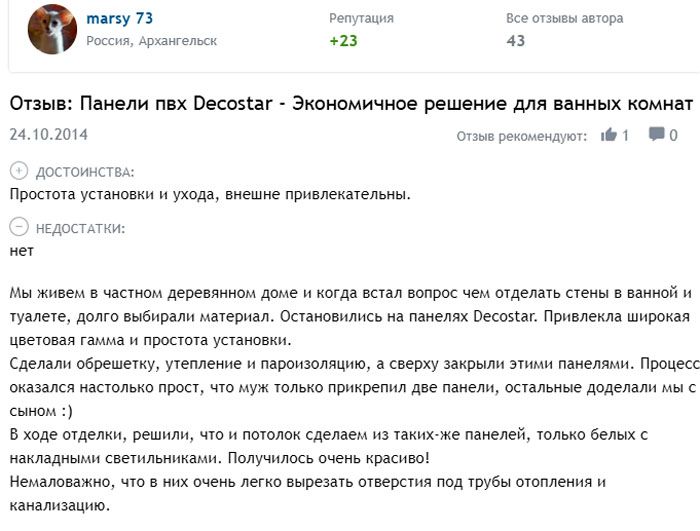 marsy 73
Россия, Архангельск

Репутация
+23

Все отзывы автора
43

Отзыв: Панели пвх Decostar - Экономичное решение для ванных комнат

24.10.2014

Отзыв рекомендуют: 1 0

ДОСТОИНСТВА:
Простота установки и ухода, внешне привлекательны.

НЕДОСТАТКИ:
нет

Мы живем в частном деревянном доме и когда встал вопрос чем отделать стены в ванной и туалете, долго выбирали материал. Остановились на панелях Decostar. Привлекла широкая цветовая гамма и простота установки.
Сделали обрешетку, утепление и пароизоляцию, а сверху закрыли этими панелями. Процесс оказался настолько прост, что муж только прикрепил две панели, остальные доделали мы с сыном :)
В ходе отделки, решили, что и потолок сделаем из таких-же панелей, только белых с накладными светильниками. Получилось очень красиво!
Немаловажно, что в них очень легко вырезать отверстия под трубы отопления и канализацию.